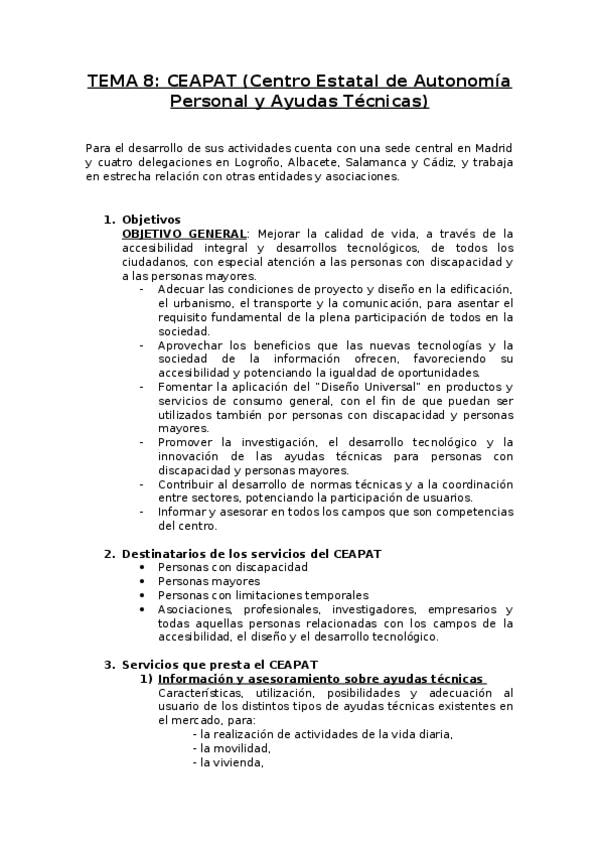 TEMA 8: CEAPAT (Centro Estatal de Autonomía Personal y Ayudas Técnicas)

Para el desarrollo de sus actividades cuenta con una sede central en Madrid y cuatro delegaciones en Logroño, Albacete, Salamanca y Cádiz, y trabaja en estrecha relación con otras entidades y asociaciones.

1. Objetivos
OBJETIVO GENERAL: Mejorar la calidad de vida, a través de la accesibilidad integral y desarrollos tecnológicos, de todos los ciudadanos, con especial atención a las personas con discapacidad y a las personas mayores.
- Adecuar las condiciones de proyecto y diseño en la edificación, el urbanismo, el transporte y la comunicación, para asentar el requisito fundamental de la plena participación de todos en la sociedad.
- Aprovechar los beneficios que las nuevas tecnologías y la sociedad de la información ofrecen, favoreciendo su accesibilidad y potenciando la igualdad de oportunidades.
- Fomentar la aplicación del "Diseño Universal" en productos y servicios de consumo general, con el fin de que puedan ser utilizados también por personas con discapacidad y personas mayores.
- Promover la investigación, el desarrollo tecnológico y la innovación de las ayudas técnicas para personas con discapacidad y personas mayores.
- Contribuir al desarrollo de normas técnicas y a la coordinación entre sectores, potenciando la participación de usuarios.
- Informar y asesorar en todos los campos que son competencias del centro.

2. Destinatarios de los servicios del CEAPAT
• Personas con discapacidad
• Personas mayores
• Personas con limitaciones temporales
• Asociaciones, profesionales, investigadores, empresarios y todas aquellas personas relacionadas con los campos de la accesibilidad, el diseño y el desarrollo tecnológico.

3. Servicios que presta el CEAPAT
1) Información y asesoramiento sobre ayudas técnicas
Características, utilización, posibilidades y adecuación al usuario de los distintos tipos de ayudas técnicas existentes en el mercado, para:
- la realización de actividades de la vida diaria,
- la movilidad,
- la vivienda,